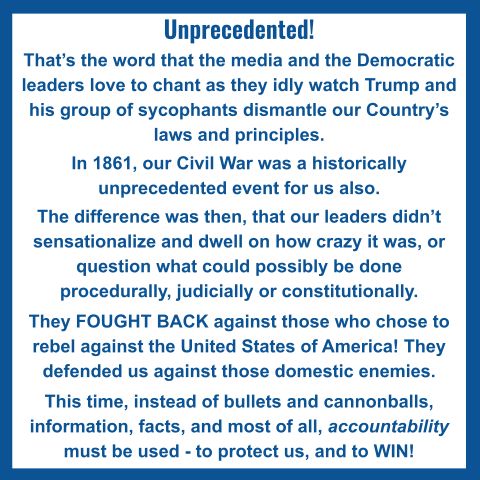 Unprecedented!

That's the word that the media and the Democratic leaders love to chant as they idly watch Trump and his group of sycophants dismantle our Country's laws and principles.

In 1861, our Civil War was a historically unprecedented event for us also.

The difference was then, that our leaders didn't sensationalize and dwell on how crazy it was, or question what could possibly be done procedurally, judicially or constitutionally.

They FOUGHT BACK against those who chose to rebel against the United States of America! They defended us against those domestic enemies.

This time, instead of bullets and cannonballs, information, facts, and most of all, accountability must be used - to protect us, and to WIN!